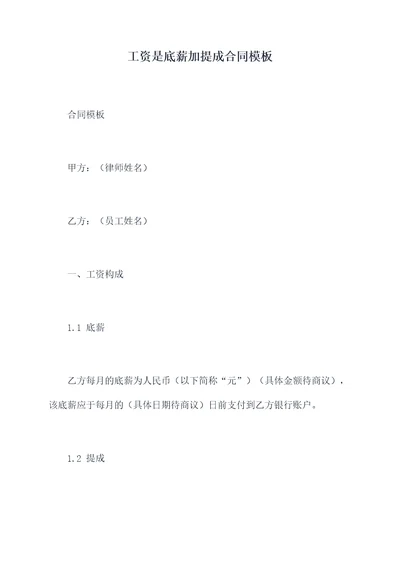 工资是底薪加提成合同模板

合同模板

甲方：（律师姓名）

乙方：（员工姓名）

一、工资构成

1.1 底薪

乙方每月的底薪为人民币（以下简称“元”）（具体金额待商议），该底薪应于每月的（具体日期待商议）日前支付到乙方银行账户。

1.2 提成